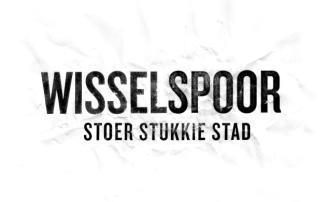 WISSELSPOOR
STOER STUKKIE STAD